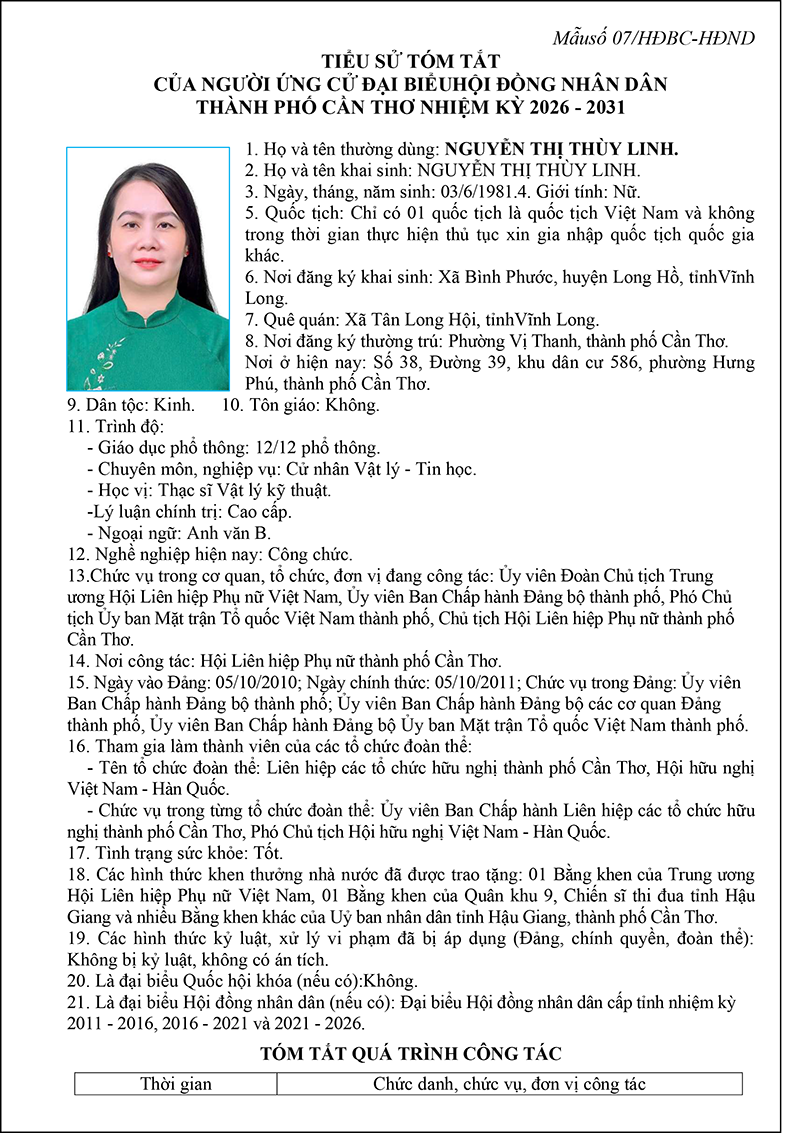 Mẫusố 07/HĐBC-HĐND

TIỂU SỬ TÓM TẮT
CỦA NGƯỜI ỨNG CỬ ĐẠI BIỂUHỘI ĐỒNG NHÂN DÂN
THÀNH PHỐ CẦN THƠ NHIỆM KỲ 2026 - 2031

1. Họ và tên thường dùng: NGUYỄN THỊ THÙY LINH.
2. Họ và tên khai sinh: NGUYỄN THỊ THÙY LINH.
3. Ngày, tháng, năm sinh: 03/6/1981.4. Giới tính: Nữ.
5. Quốc tịch: Chỉ có 01 quốc tịch là quốc tịch Việt Nam và không trong thời gian thực hiện thủ tục xin gia nhập quốc tịch quốc gia khác.
6. Nơi đăng ký khai sinh: Xã Bình Phước, huyện Long Hồ, tỉnhVĩnh Long.
7. Quê quán: Xã Tân Long Hội, tỉnhVĩnh Long.
8. Nơi đăng ký thường trú: Phường Vị Thanh, thành phố Cần Thơ.
Nơi ở hiện nay: Số 38, Đường 39, khu dân cư 586, phường Hưng Phú, thành phố Cần Thơ.
9. Dân tộc: Kinh. 10. Tôn giáo: Không.
11. Trình độ:
- Giáo dục phổ thông: 12/12 phổ thông.
- Chuyên môn, nghiệp vụ: Cử nhân Vật lý - Tin học.
- Học vị: Thạc sĩ Vật lý kỹ thuật.
-Lý luận chính trị: Cao cấp.
- Ngoại ngữ: Anh văn B.
12. Nghề nghiệp hiện nay: Công chức.
13.Chức vụ trong cơ quan, tổ chức, đơn vị đang công tác: Ủy viên Đoàn Chủ tịch Trung ương Hội Liên hiệp Phụ nữ Việt Nam, Ủy viên Ban Chấp hành Đảng bộ thành phố, Phó Chủ tịch Ủy ban Mặt trận Tổ quốc Việt Nam thành phố, Chủ tịch Hội Liên hiệp Phụ nữ thành phố Cần Thơ.
14. Nơi công tác: Hội Liên hiệp Phụ nữ thành phố Cần Thơ.
15. Ngày vào Đảng: 05/10/2010; Ngày chính thức: 05/10/2011; Chức vụ trong Đảng: Ủy viên Ban Chấp hành Đảng bộ thành phố; Ủy viên Ban Chấp hành Đảng bộ các cơ quan Đảng thành phố, Ủy viên Ban Chấp hành Đảng bộ Ủy ban Mặt trận Tổ quốc Việt Nam thành phố.
16. Tham gia làm thành viên của các tổ chức đoàn thể:
- Tên tổ chức đoàn thể: Liên hiệp các tổ chức hữu nghị thành phố Cần Thơ, Hội hữu nghị Việt Nam - Hàn Quốc.
- Chức vụ trong từng tổ chức đoàn thể: Ủy viên Ban Chấp hành Liên hiệp các tổ chức hữu nghị thành phố Cần Thơ, Phó Chủ tịch Hội hữu nghị Việt Nam - Hàn Quốc.
17. Tình trạng sức khỏe: Tốt.
18. Các hình thức khen thưởng nhà nước đã được trao tặng: 01 Bằng khen của Trung ương Hội Liên hiệp Phụ nữ Việt Nam, 01 Bằng khen của Quân khu 9, Chiến sĩ thi đua tỉnh Hậu Giang và nhiều Bằng khen khác của Uỷ ban nhân dân tỉnh Hậu Giang, thành phố Cần Thơ.
19. Các hình thức kỷ luật, xử lý vi phạm đã bị áp dụng (Đảng, chính quyền, đoàn thể): Không bị kỷ luật, không có án tích.
20. Là đại biểu Quốc hội khóa (nếu có):Không.
21. Là đại biểu Hội đồng nhân dân (nếu có): Đại biểu Hội đồng nhân dân cấp tỉnh nhiệm kỳ 2011 - 2016, 2016 - 2021 và 2021 - 2026.

TÓM TẮT QUÁ TRÌNH CÔNG TÁC

| Thời gian | Chức danh, chức vụ, đơn vị công tác |
|---|---|